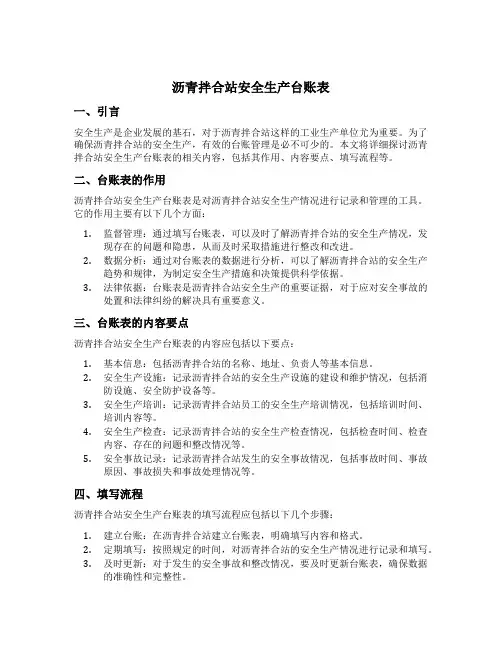 沥青拌合站安全生产台账表

一、引言

安全生产是企业发展的基石，对于沥青拌合站这样的工业生产单位尤为重要。为了确保沥青拌合站的安全生产，有效的台账管理是必不可少的。本文将详细探讨沥青拌合站安全生产台账表的相关内容，包括其作用、内容要点、填写流程等。

二、台账表的作用

沥青拌合站安全生产台账表是对沥青拌合站安全生产情况进行记录和管理的工具。它的作用主要有以下几个方面：

1. 监督管理：通过填写台账表，可以及时了解沥青拌合站的安全生产情况，发现存在的问题和隐患，从而及时采取措施进行整改和改进。
2. 数据分析：通过对台账表的数据进行分析，可以了解沥青拌合站的安全生产趋势和规律，为制定安全生产措施和决策提供科学依据。
3. 法律依据：台账表是沥青拌合站安全生产的重要证据，对于应对安全事故的处置和法律纠纷的解决具有重要意义。

三、台账表的内容要点

沥青拌合站安全生产台账表的内容应包括以下要点：

1. 基本信息：包括沥青拌合站的名称、地址、负责人等基本信息。
2. 安全生产设施：记录沥青拌合站的安全生产设施的建设和维护情况，包括消防设施、安全防护设备等。
3. 安全生产培训：记录沥青拌合站员工的安全生产培训情况，包括培训时间、培训内容等。
4. 安全生产检查：记录沥青拌合站的安全生产检查情况，包括检查时间、检查内容、存在的问题和整改情况等。
5. 安全事故记录：记录沥青拌合站发生的安全事故情况，包括事故时间、事故原因、事故损失和事故处理情况等。

四、填写流程

沥青拌合站安全生产台账表的填写流程应包括以下几个步骤：

1. 建立台账：在沥青拌合站建立台账表，明确填写内容和格式。
2. 定期填写：按照规定的时间，对沥青拌合站的安全生产情况进行记录和填写。
3. 及时更新：对于发生的安全事故和整改情况，要及时更新台账表，确保数据的准确性和完整性。